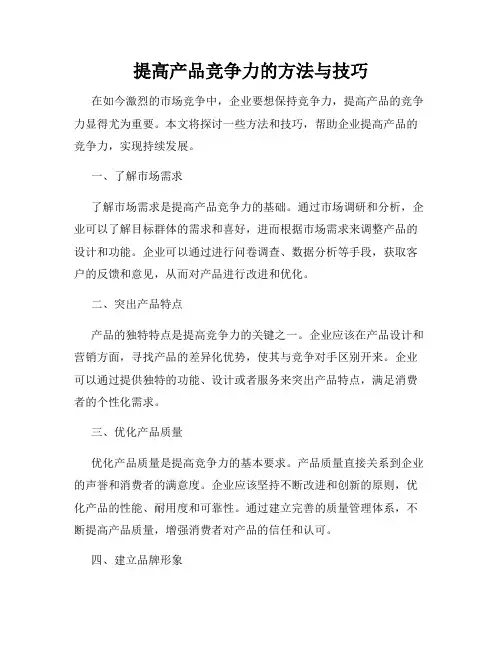 提高产品竞争力的方法与技巧

在如今激烈的市场竞争中，企业要想保持竞争力，提高产品的竞争力显得尤为重要。本文将探讨一些方法和技巧，帮助企业提高产品的竞争力，实现持续发展。

一、了解市场需求

了解市场需求是提高产品竞争力的基础。通过市场调研和分析，企业可以了解目标群体的需求和喜好，进而根据市场需求来调整产品的设计和功能。企业可以通过进行问卷调查、数据分析等手段，获取客户的反馈和意见，从而对产品进行改进和优化。

二、突出产品特点

产品的独特特点是提高竞争力的关键之一。企业应该在产品设计和营销方面，寻找产品的差异化优势，使其与竞争对手区别开来。企业可以通过提供独特的功能、设计或者服务来突出产品特点，满足消费者的个性化需求。

三、优化产品质量

优化产品质量是提高竞争力的基本要求。产品质量直接关系到企业的声誉和消费者的满意度。企业应该坚持不断改进和创新的原则，优化产品的性能、耐用度和可靠性。通过建立完善的质量管理体系，不断提高产品质量，增强消费者对产品的信任和认可。

四、建立品牌形象